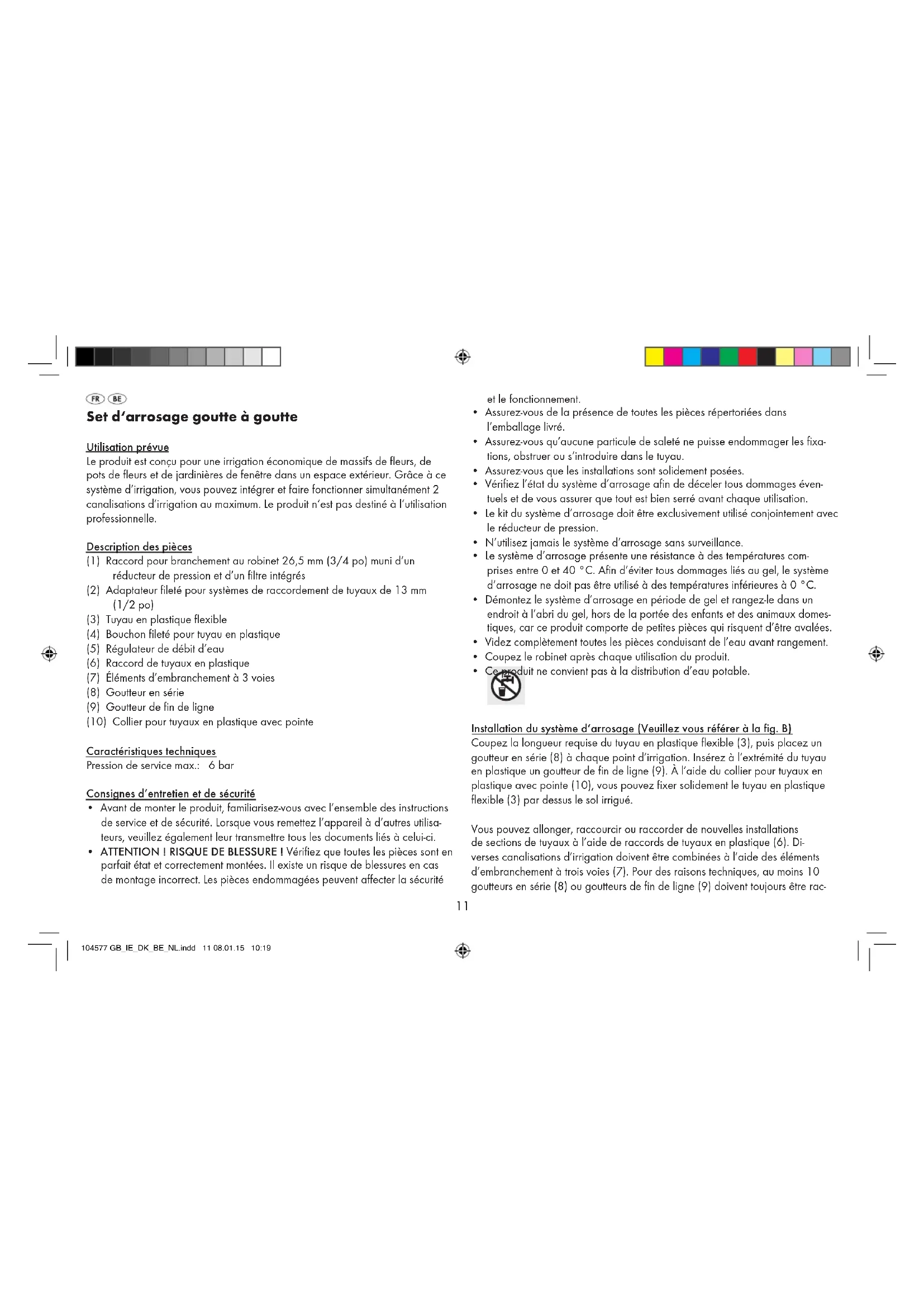 FR BE

Set d'arrosage goutte à goutte

Utilisation prévue
Le produit est conçu pour une irrigation économique de massifs de fleurs, de pots de fleurs et de jardinières de fenêtre dans un espace extérieur. Grâce à ce système d'irrigation, vous pouvez intégrer et faire fonctionner simultanément 2 canalisations d'irrigation au maximum. Le produit n'est pas destiné à l'utilisation professionnelle.

Description des pièces
(1) Raccord pour branchement au robinet 26,5 mm (3/4 po) muni d'un réducteur de pression et d'un filtre intégrés
(2) Adaptateur fileté pour systèmes de raccordement de tuyaux de 13 mm (1/2 po)
(3) Tuyau en plastique flexible
(4) Bouchon fileté pour tuyau en plastique
(5) Régulateur de débit d'eau
(6) Raccord de tuyaux en plastique
(7) Éléments d'embranchement à 3 voies
(8) Goutteur en série
(9) Goutteur de fin de ligne
(10) Collier pour tuyaux en plastique avec pointe

Caractéristiques techniques
Pression de service max.: 6 bar

Consignes d'entretien et de sécurité
• Avant de monter le produit, familiarisez-vous avec l'ensemble des instructions de service et de sécurité. Lorsque vous remettez l'appareil à d'autres utilisateurs, veuillez également leur transmettre tous les documents liés à celui-ci.
• ATTENTION ! RISQUE DE BLESSURE ! Vérifiez que toutes les pièces sont en parfait état et correctement montées. Il existe un risque de blessures en cas de montage incorrect. Les pièces endommagées peuvent affecter la sécurité et le fonctionnement.
• Assurez-vous de la présence de toutes les pièces répertoriées dans l'emballage livré.
• Assurez-vous qu'aucune particule de saleté ne puisse endommager les fixations, obstruer ou s'introduire dans le tuyau.
• Assurez-vous que les installations sont solidement posées.
• Vérifiez l'état du système d'arrosage afin de déceler tous dommages éventuels et de vous assurer que tout est bien serré avant chaque utilisation.
• Le kit du système d'arrosage doit être exclusivement utilisé conjointement avec le réducteur de pression.
• N'utilisez jamais le système d'arrosage sans surveillance.
• Le système d'arrosage présente une résistance à des températures comprises entre 0 et 40 °C. Afin d'éviter tous dommages liés au gel, le système d'arrosage ne doit pas être utilisé à des températures inférieures à 0 °C.
• Démontez le système d'arrosage en période de gel et rangez-le dans un endroit à l'abri du gel, hors de la portée des enfants et des animaux domestiques, car ce produit comporte de petites pièces qui risquent d'être avalées.
• Videz complètement toutes les pièces conduisant de l'eau avant rangement.
• Coupez le robinet après chaque utilisation du produit.
• Ce produit ne convient pas à la distribution d'eau potable.

Installation du système d'arrosage (Veuillez vous référer à la fig. B)
Coupez la longueur requise du tuyau en plastique flexible (3), puis placez un goutteur en série (8) à chaque point d'irrigation. Insérez à l'extrémité du tuyau en plastique un goutteur de fin de ligne (9). À l'aide du collier pour tuyaux en plastique avec pointe (10), vous pouvez fixer solidement le tuyau en plastique flexible (3) par dessus le sol irrigué.

Vous pouvez allonger, raccourcir ou raccorder de nouvelles installations de sections de tuyaux à l'aide de raccords de tuyaux en plastique (6). Diverses canalisations d'irrigation doivent être combinées à l'aide des éléments d'embranchement à trois voies (7). Pour des raisons techniques, au moins 10 goutteurs en série (8) ou goutteurs de fin de ligne (9) doivent toujours être rac-

11

104577 GB_IE_DK_BE_NL.indd 11 08.01.15 10:19